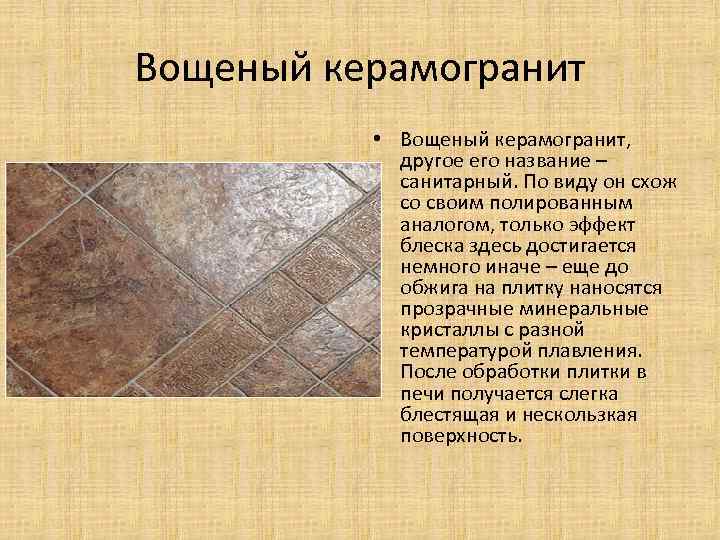 Вощеный керамогранит

• Вощеный керамогранит, другое его название – санитарный. По виду он схож со своим полированным аналогом, только эффект блеска здесь достигается немного иначе – еще до обжига на плитку наносятся прозрачные минеральные кристаллы с разной температурой плавления. После обработки плитки в печи получается слегка блестящая и нескользкая поверхность.